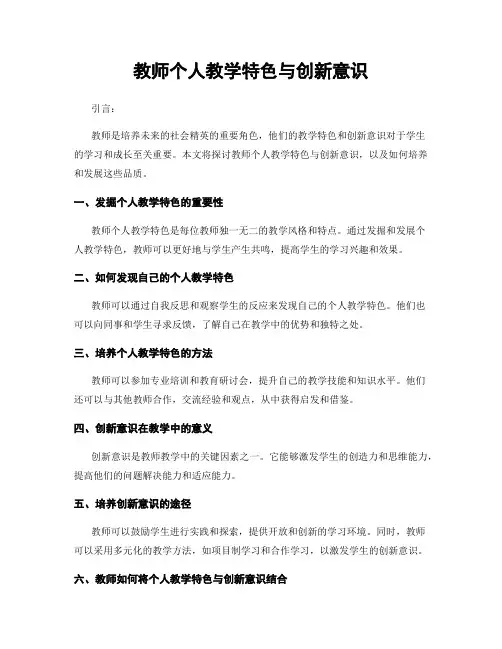 教师个人教学特色与创新意识

引言：

教师是培养未来的社会精英的重要角色，他们的教学特色和创新意识对于学生的学习和成长至关重要。本文将探讨教师个人教学特色与创新意识，以及如何培养和发展这些品质。

一、发掘个人教学特色的重要性

教师个人教学特色是每位教师独一无二的教学风格和特点。通过发掘和发展个人教学特色，教师可以更好地与学生产生共鸣，提高学生的学习兴趣和效果。

二、如何发现自己的个人教学特色

教师可以通过自我反思和观察学生的反应来发现自己的个人教学特色。他们也可以向同事和学生寻求反馈，了解自己在教学中的优势和独特之处。

三、培养个人教学特色的方法

教师可以参加专业培训和教育研讨会，提升自己的教学技能和知识水平。他们还可以与其他教师合作，交流经验和观点，从中获得启发和借鉴。

四、创新意识在教学中的意义

创新意识是教师教学中的关键因素之一。它能够激发学生的创造力和思维能力，提高他们的问题解决能力和适应能力。

五、培养创新意识的途径

教师可以鼓励学生进行实践和探索，提供开放和创新的学习环境。同时，教师可以采用多元化的教学方法，如项目制学习和合作学习，以激发学生的创新意识。

六、教师如何将个人教学特色与创新意识结合